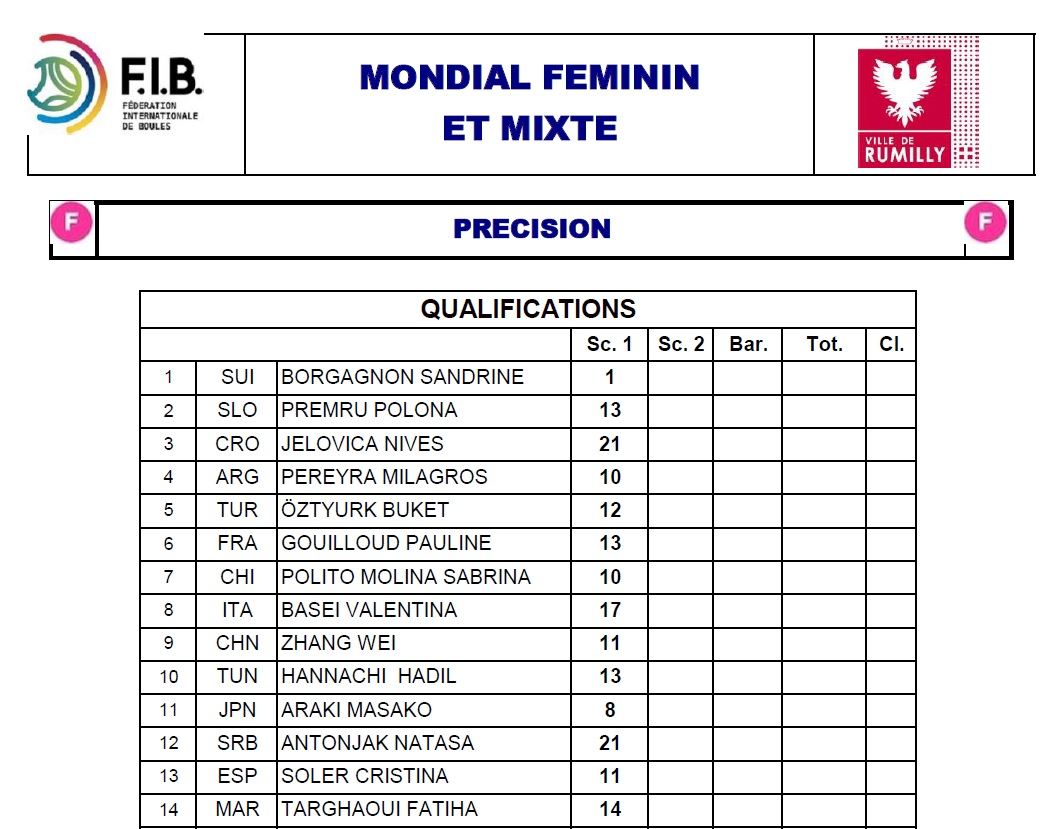 F.I.B.
FÉDÉRATION INTERNATIONALE DE BOULES

MONDIAL FEMININ
ET MIXTE

VILLE DE
RUMILLY

F

PRECISION

F

QUALIFICATIONS

| | | | Sc. 1 | Sc. 2 | Bar. | Tot. | Cl. |
|---|---|---|---|---|---|---|---|
| 1 | SUI | BORGAGNON SANDRINE | 1 | | | | |
| 2 | SLO | PREMRU POLONA | 13 | | | | |
| 3 | CRO | JELOVICA NIVES | 21 | | | | |
| 4 | ARG | PEREYRA MILAGROS | 10 | | | | |
| 5 | TUR | ÖZTYURK BUKET | 12 | | | | |
| 6 | FRA | GOUILLOUD PAULINE | 13 | | | | |
| 7 | CHI | POLITO MOLINA SABRINA | 10 | | | | |
| 8 | ITA | BASEI VALENTINA | 17 | | | | |
| 9 | CHN | ZHANG WEI | 11 | | | | |
| 10 | TUN | HANNACHI HADIL | 13 | | | | |
| 11 | JPN | ARAKI MASAKO | 8 | | | | |
| 12 | SRB | ANTONJAK NATASA | 21 | | | | |
| 13 | ESP | SOLER CRISTINA | 11 | | | | |
| 14 | MAR | TARGHAOUI FATIHA | 14 | | | | |